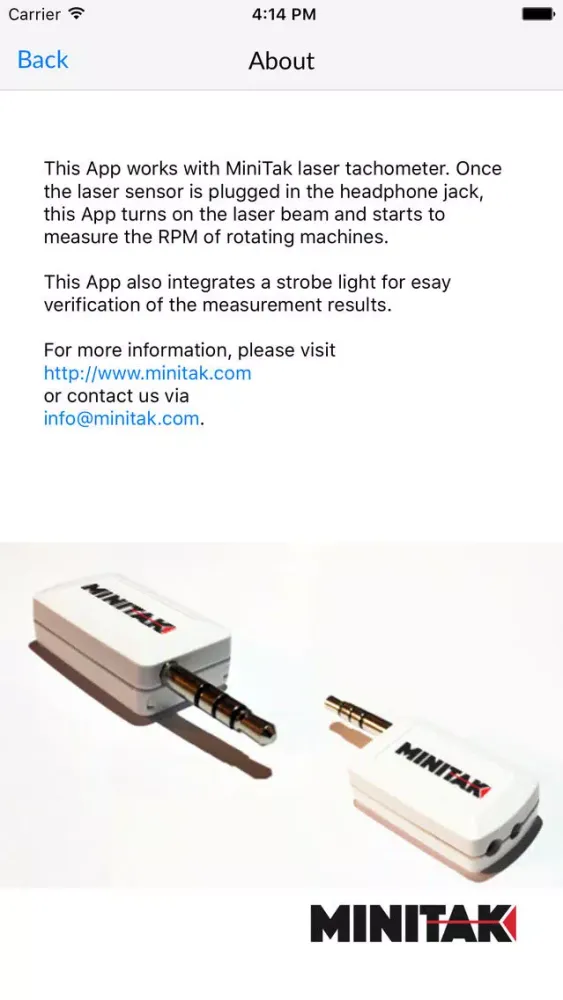 Carrier 4:14 PM

Back About

This App works with MiniTak laser tachometer. Once the laser sensor is plugged in the headphone jack, this App turns on the laser beam and starts to measure the RPM of rotating machines.

This App also integrates a strobe light for esay verification of the measurement results.

For more information, please visit
http://www.minitak.com
or contact us via
info@minitak.com.

MINITAK

MINITAK

MINITAK